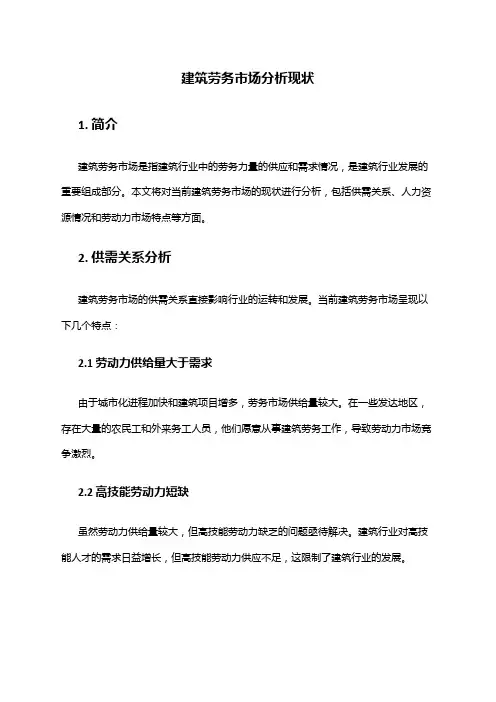 建筑劳务市场分析现状

1. 简介

建筑劳务市场是指建筑行业中的劳务力量的供应和需求情况，是建筑行业发展的重要组成部分。本文将对当前建筑劳务市场的现状进行分析，包括供需关系、人力资源情况和劳动力市场特点等方面。

2. 供需关系分析

建筑劳务市场的供需关系直接影响行业的运转和发展。当前建筑劳务市场呈现以下几个特点：

2.1 劳动力供给量大于需求

由于城市化进程加快和建筑项目增多，劳务市场供给量较大。在一些发达地区，存在大量的农民工和外来务工人员，他们愿意从事建筑劳务工作，导致劳动力市场竞争激烈。

2.2 高技能劳动力短缺

虽然劳动力供给量较大，但高技能劳动力缺乏的问题亟待解决。建筑行业对高技能人才的需求日益增长，但高技能劳动力供应不足，这限制了建筑行业的发展。